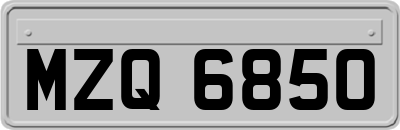 MZQ 6850